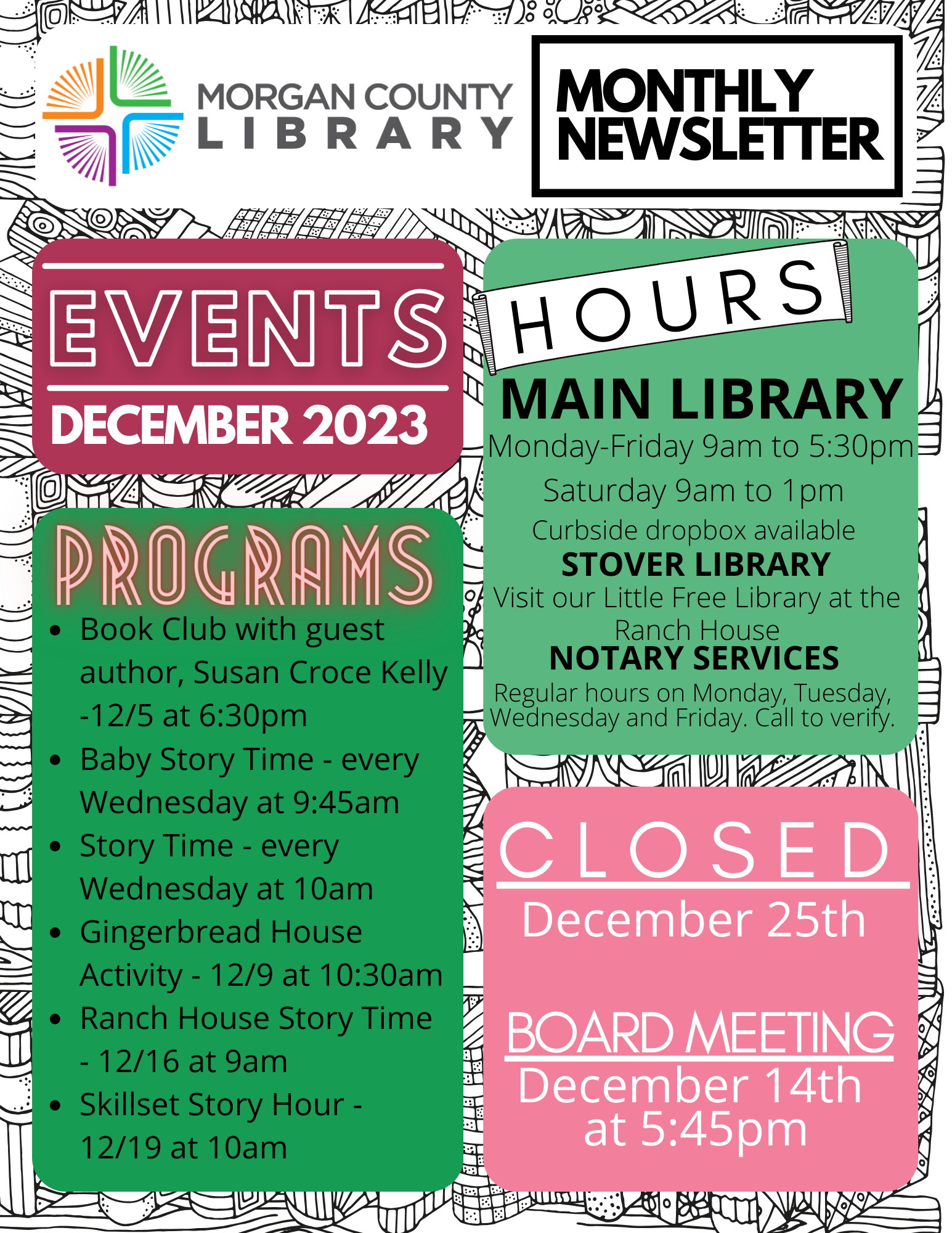 MORGAN COUNTY LIBRARY

MONTHLY NEWSLETTER

EVENTS
DECEMBER 2023

PROGRAMS
- Book Club with guest author, Susan Croce Kelly -12/5 at 6:30pm
- Baby Story Time - every Wednesday at 9:45am
- Story Time - every Wednesday at 10am
- Gingerbread House Activity - 12/9 at 10:30am
- Ranch House Story Time - 12/16 at 9am
- Skillset Story Hour - 12/19 at 10am

HOURS
MAIN LIBRARY
Monday-Friday 9am to 5:30pm
Saturday 9am to 1pm
Curbside dropbox available
STOVER LIBRARY
Visit our Little Free Library at the Ranch House
NOTARY SERVICES
Regular hours on Monday, Tuesday, Wednesday and Friday. Call to verify.

CLOSED
December 25th

BOARD MEETING
December 14th at 5:45pm